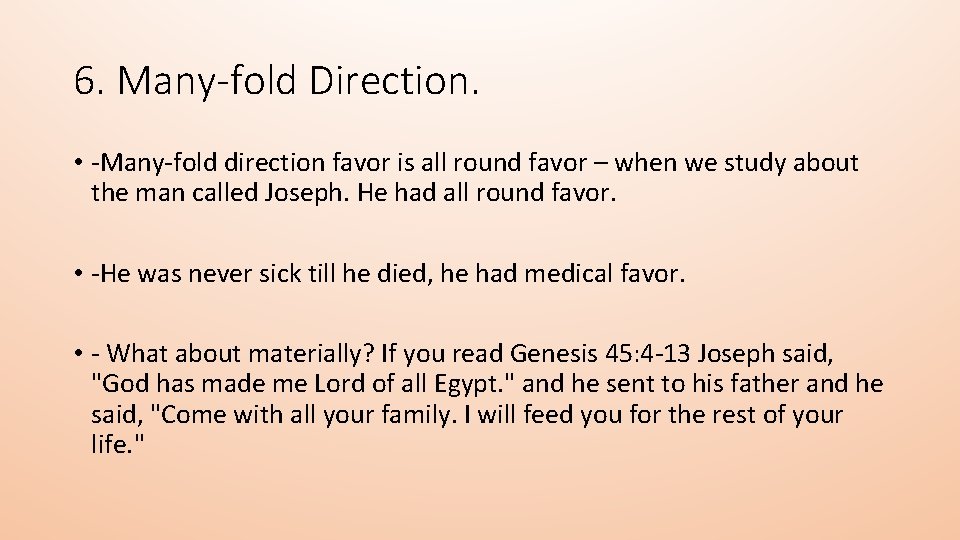 6. Many-fold Direction.

• -Many-fold direction favor is all round favor – when we study about the man called Joseph. He had all round favor.

• -He was never sick till he died, he had medical favor.

• - What about materially? If you read Genesis 45:4-13 Joseph said, "God has made me Lord of all Egypt." and he sent to his father and he said, "Come with all your family. I will feed you for the rest of your life."